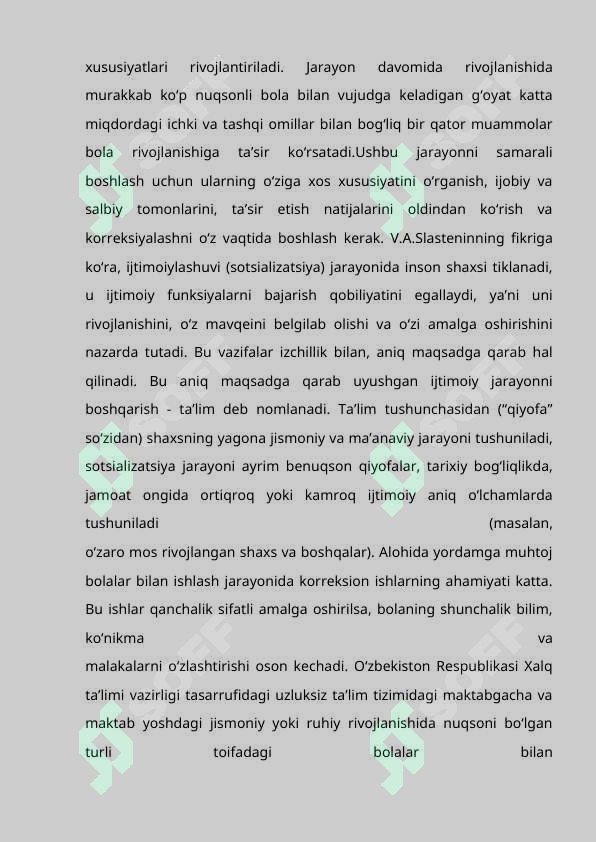 xususiyatlari rivojlantiriladi. Jarayon davomida rivojlanishida murakkab ko'p nuqsonli bola bilan vujudga keladigan g'oyat katta miqdordagi ichki va tashqi omillar bilan bog'liq bir qator muammolar bola rivojlanishiga ta'sir ko'rsatadi.Ushbu jarayonni samarali boshlash uchun ularning o'ziga xos xususiyatini o'rganish, ijobiy va salbiy tomonlarini, ta'sir etish natijalarini oldindan ko'rish va korreksiyalashni o'z vaqtida boshlash kerak. V.A.Slasteninning fikriga ko'ra, ijtimoiylashuvi (sotsializatsiya) jarayonida inson shaxsi tiklanadi, u ijtimoiy funksiyalarni bajarish qobiliyatini egallaydi, ya'ni uni rivojlanishini, o'z mavqeini belgilab olishi va o'zi amalga oshirishini nazarda tutadi. Bu vazifalar izchillik bilan, aniq maqsadga qarab hal qilinadi. Bu aniq maqsadga qarab uyushgan ijtimoiy jarayonni boshqarish - ta'lim deb nomlanadi. Ta'lim tushunchasidan ("qiyofa" so'zidan) shaxsning yagona jismoniy va ma'anaviy jarayoni tushuniladi, sotsializatsiya jarayoni ayrim benuqson qiyofalar, tarixiy bog'liqlikda, jamoat ongida ortiqroq yoki kamroq ijtimoiy aniq o'lchamlarda tushuniladi (masalan, o'zaro mos rivojlangan shaxs va boshqalar). Alohida yordamga muhtoj bolalar bilan ishlash jarayonida korreksion ishlarning ahamiyati katta. Bu ishlar qanchalik sifatli amalga oshirilsa, bolaning shunchalik bilim, ko'nikma va malakalarni o'zlashtirishi oson kechadi. O'zbekiston Respublikasi Xalq ta'limi vazirligi tasarrufidagi uzluksiz ta'lim tizimidagi maktabgacha va maktab yoshdagi jismoniy yoki ruhiy rivojlanishida nuqsoni bo'lgan turli toifadagi bolalar bilan

SOFF